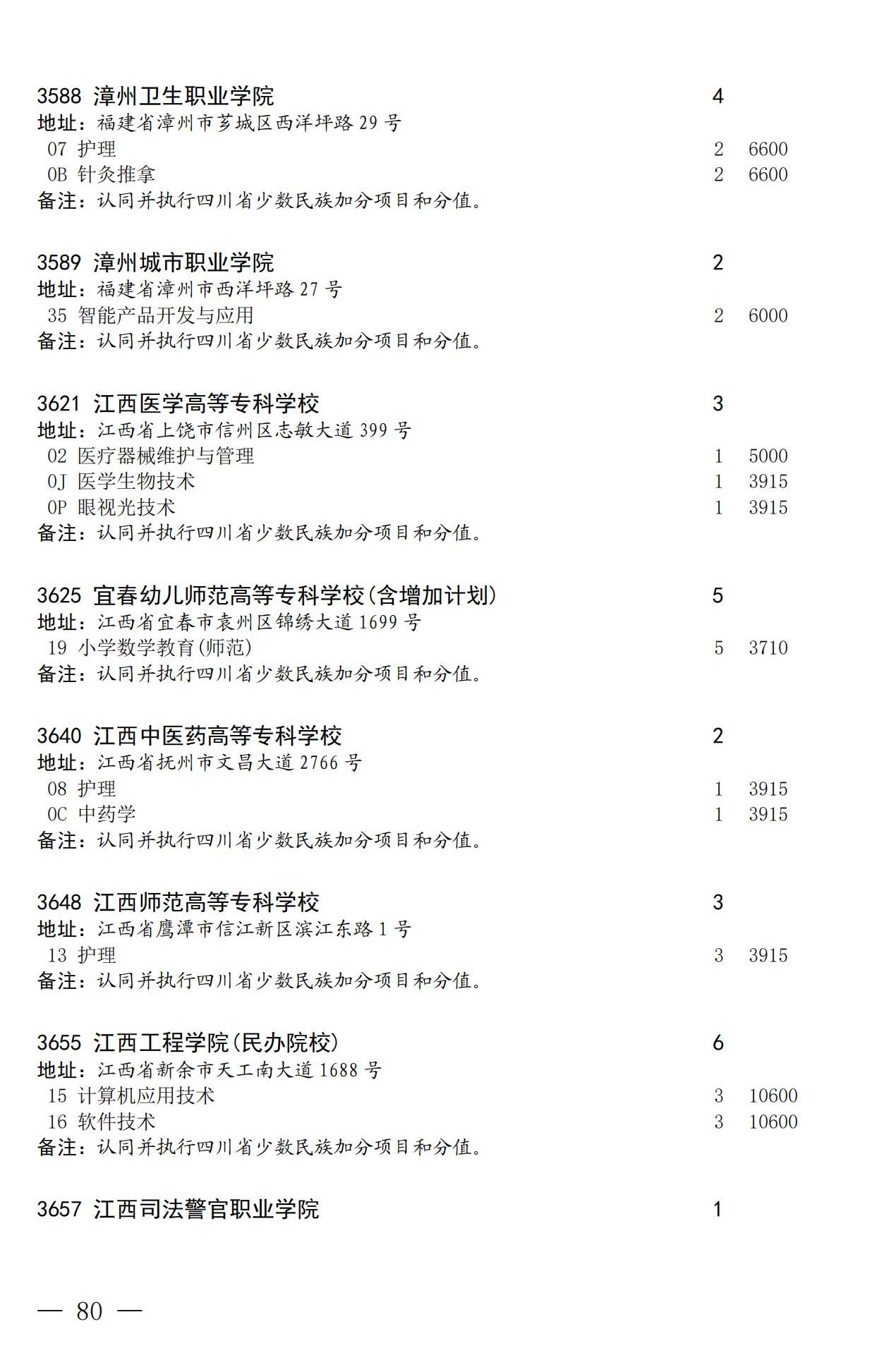 3588 漳州卫生职业学院 4
地址：福建省漳州市芗城区西洋坪路 29 号
07 护理 2 6600
0B 针灸推拿 2 6600
备注：认同并执行四川省少数民族加分项目和分值。

3589 漳州城市职业学院 2
地址：福建省漳州市西洋坪路 27 号
35 智能产品开发与应用 2 6000
备注：认同并执行四川省少数民族加分项目和分值。

3621 江西医学高等专科学校 3
地址：江西省上饶市信州区志敏大道 399 号
02 医疗器械维护与管理 1 5000
0J 医学生物技术 1 3915
0P 眼视光技术 1 3915
备注：认同并执行四川省少数民族加分项目和分值。

3625 宜春幼儿师范高等专科学校(含增加计划) 5
地址：江西省宜春市袁州区锦绣大道 1699 号
19 小学数学教育(师范) 5 3710
备注：认同并执行四川省少数民族加分项目和分值。

3640 江西中医药高等专科学校 2
地址：江西省抚州市文昌大道 2766 号
08 护理 1 3915
0C 中药学 1 3915
备注：认同并执行四川省少数民族加分项目和分值。

3648 江西师范高等专科学校 3
地址：江西省鹰潭市信江新区滨江东路 1 号
13 护理 3 3915
备注：认同并执行四川省少数民族加分项目和分值。

3655 江西工程学院(民办院校) 6
地址：江西省新余市天工南大道 1688 号
15 计算机应用技术 3 10600
16 软件技术 3 10600
备注：认同并执行四川省少数民族加分项目和分值。

3657 江西司法警官职业学院 1

— 80 —